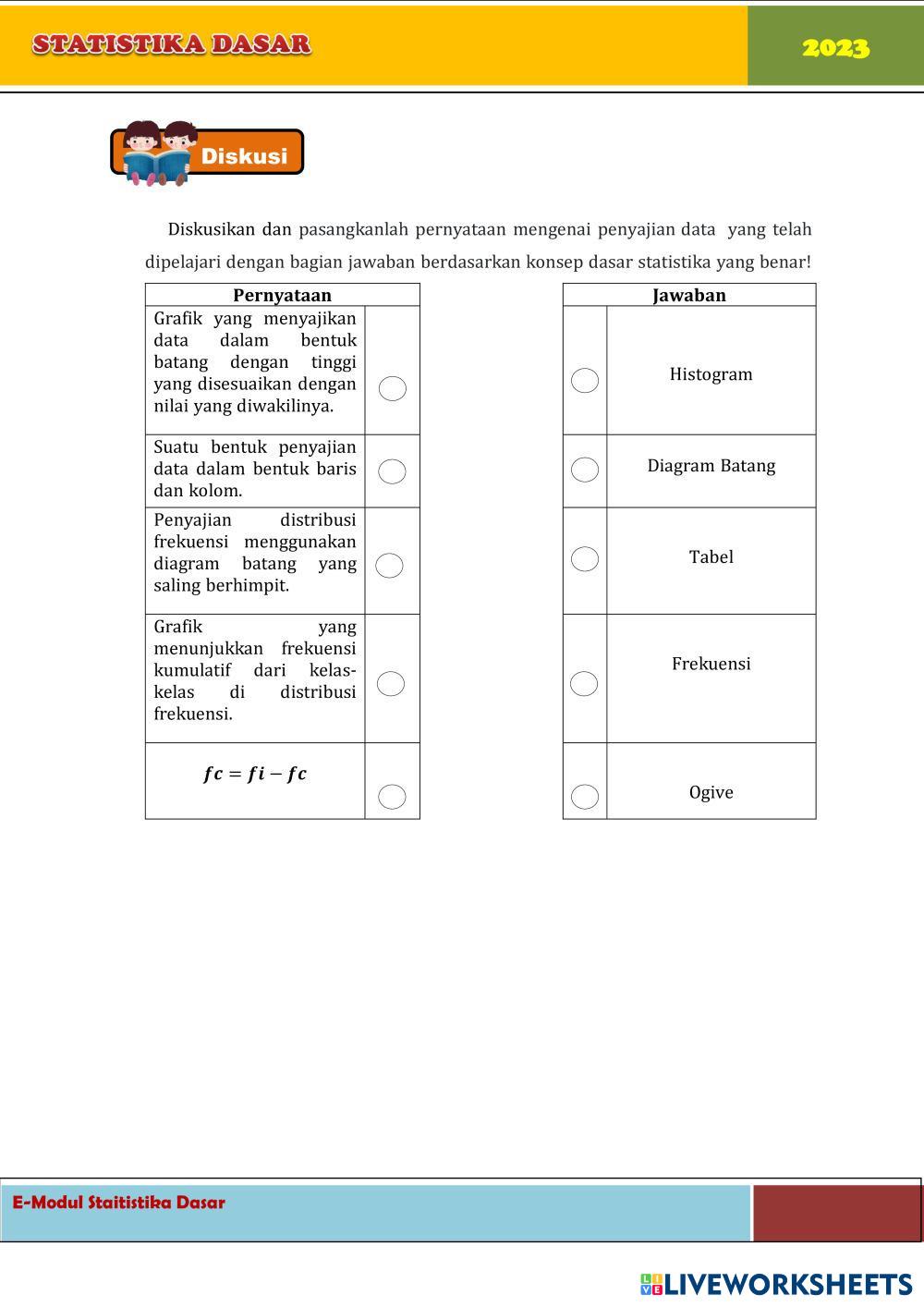 STATISTIKA DASAR

2023

Diskusi

Diskusikan dan pasangkanlah pernyataan mengenai penyajian data yang telah dipelajari dengan bagian jawaban berdasarkan konsep dasar statistika yang benar!

| Pernyataan | |
|---|---|
| Grafik yang menyajikan data dalam bentuk batang dengan tinggi yang disesuaikan dengan nilai yang diwakilinya. | |
| Suatu bentuk penyajian data dalam bentuk baris dan kolom. | |
| Penyajian distribusi frekuensi menggunakan diagram batang yang saling berhimpit. | |
| Grafik yang menunjukkan frekuensi kumulatif dari kelas-kelas di distribusi frekuensi. | |
| $fc = fi - fc$ | |

| | Jawaban |
|---|---|
| | Histogram |
| | Diagram Batang |
| | Tabel |
| | Frekuensi |
| | Ogive |

E-Modul Staitistika Dasar

LIVEWORKSHEETS